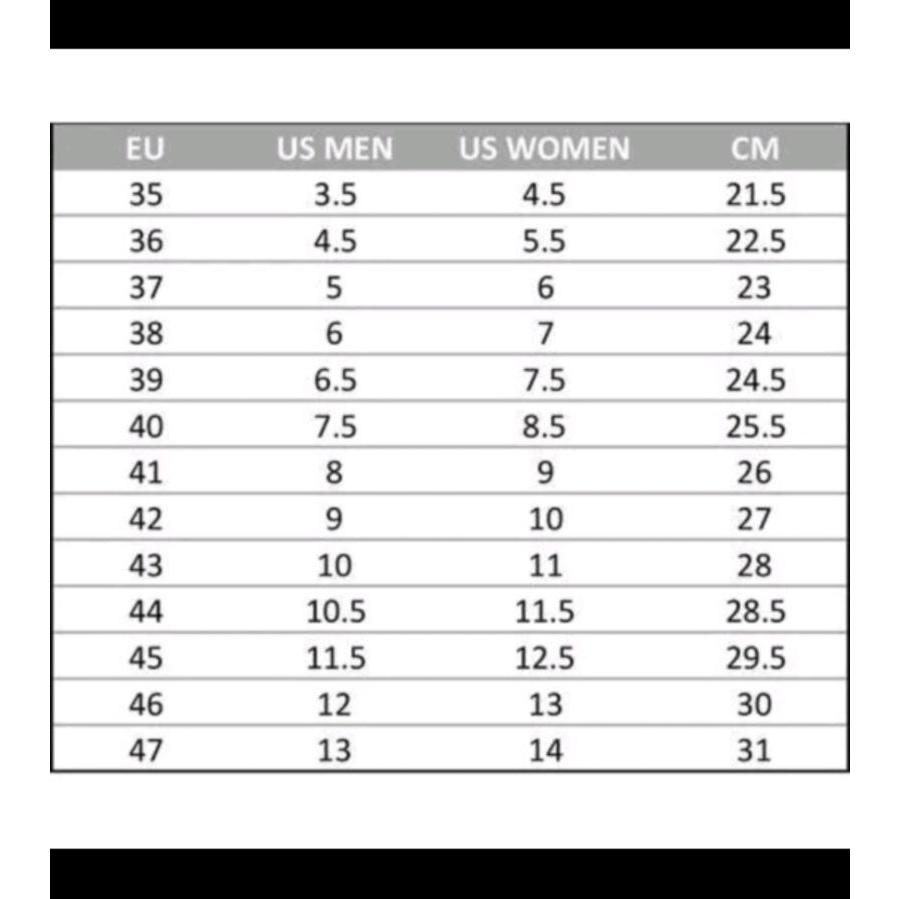 | EU | US MEN | US WOMEN | CM |
|---|---|---|---|
| 35 | 3.5 | 4.5 | 21.5 |
| 36 | 4.5 | 5.5 | 22.5 |
| 37 | 5 | 6 | 23 |
| 38 | 6 | 7 | 24 |
| 39 | 6.5 | 7.5 | 24.5 |
| 40 | 7.5 | 8.5 | 25.5 |
| 41 | 8 | 9 | 26 |
| 42 | 9 | 10 | 27 |
| 43 | 10 | 11 | 28 |
| 44 | 10.5 | 11.5 | 28.5 |
| 45 | 11.5 | 12.5 | 29.5 |
| 46 | 12 | 13 | 30 |
| 47 | 13 | 14 | 31 |